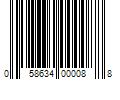 0 58634 00008 8